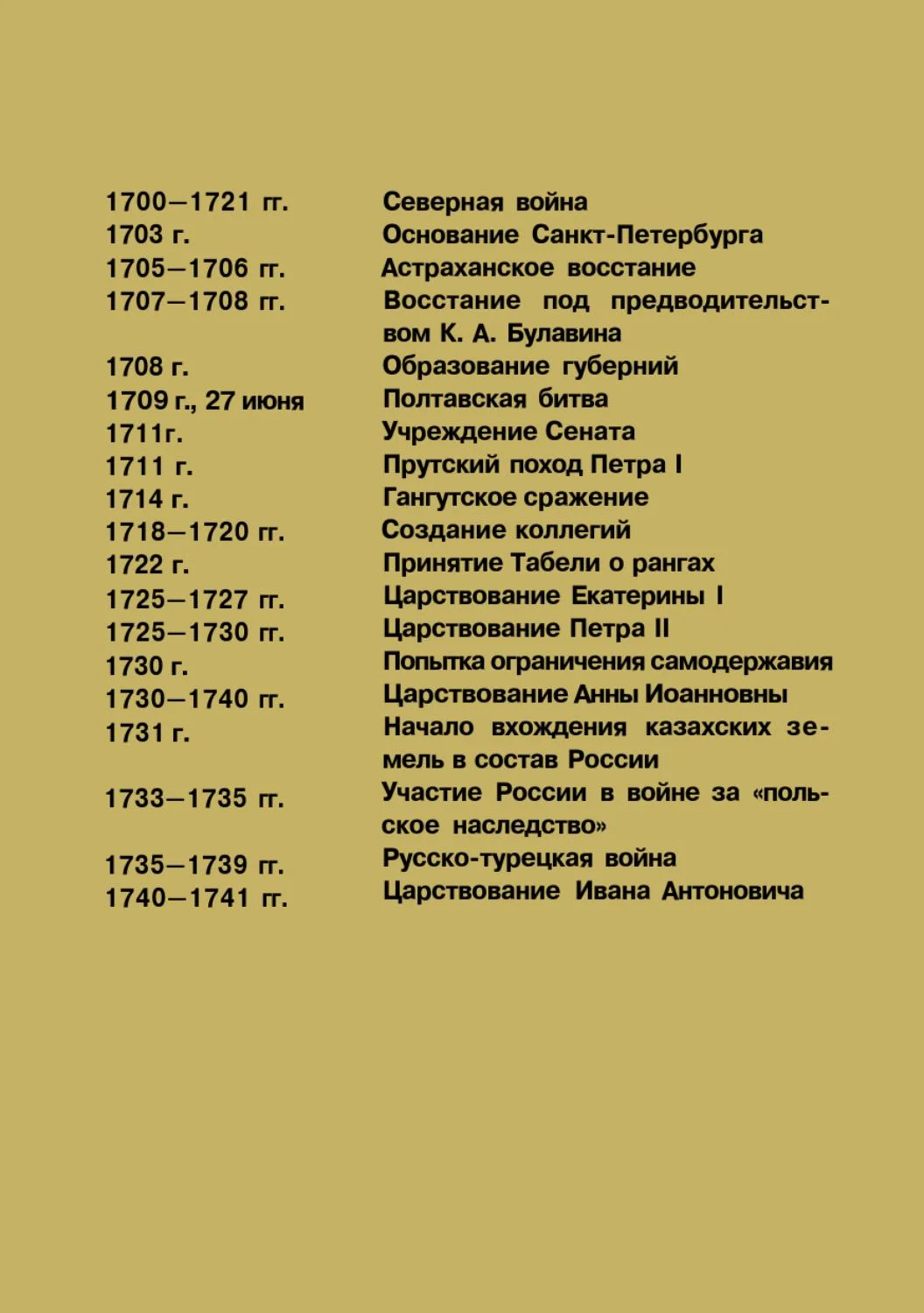 | | |
|---|---|
| 1700—1721 гг. | Северная война |
| 1703 г. | Основание Санкт-Петербурга |
| 1705—1706 гг. | Астраханское восстание |
| 1707—1708 гг. | Восстание под предводительством К. А. Булавина |
| 1708 г. | Образование губерний |
| 1709 г., 27 июня | Полтавская битва |
| 1711г. | Учреждение Сената |
| 1711 г. | Прутский поход Петра I |
| 1714 г. | Гангутское сражение |
| 1718—1720 гг. | Создание коллегий |
| 1722 г. | Принятие Табели о рангах |
| 1725—1727 гг. | Царствование Екатерины I |
| 1725—1730 гг. | Царствование Петра II |
| 1730 г. | Попытка ограничения самодержавия |
| 1730—1740 гг. | Царствование Анны Иоанновны |
| 1731 г. | Начало вхождения казахских земель в состав России |
| 1733—1735 гг. | Участие России в войне за «польское наследство» |
| 1735—1739 гг. | Русско-турецкая война |
| 1740—1741 гг. | Царствование Ивана Антоновича |